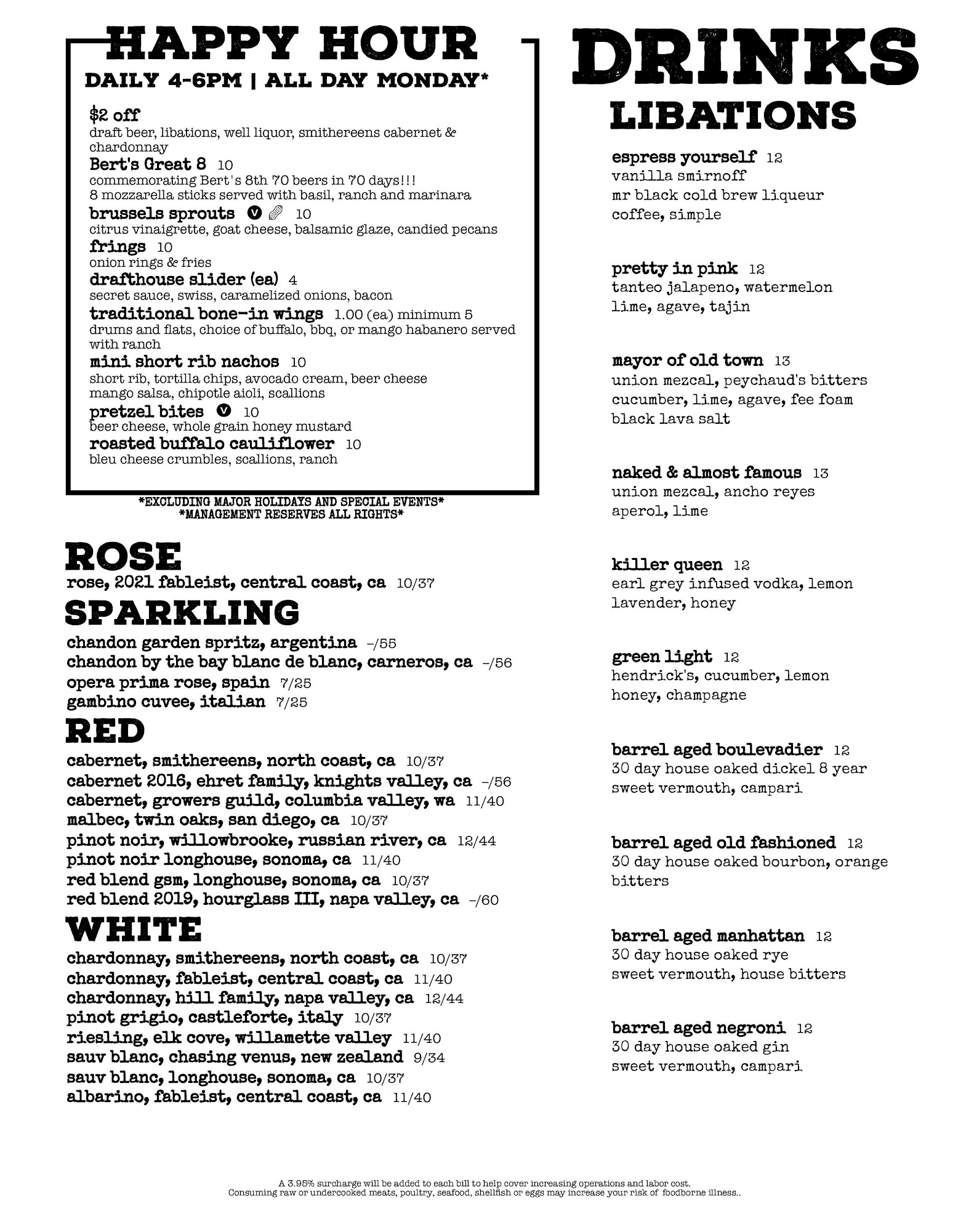 HAPPY HOUR
DAILY 4-6PM | ALL DAY MONDAY*

$2 off
draft beer, libations, well liquor, smithereens cabernet & chardonnay
Bert's Great 8 10
commemorating Bert's 8th 70 beers in 70 days!!!
8 mozzarella sticks served with basil, ranch and marinara
brussels sprouts V 10
citrus vinaigrette, goat cheese, balsamic glaze, candied pecans
frings 10
onion rings & fries
drafthouse slider (ea) 4
secret sauce, swiss, caramelized onions, bacon
traditional bone-in wings 1.00 (ea) minimum 5
drums and flats, choice of buffalo, bbq, or mango habanero served with ranch
mini short rib nachos 10
short rib, tortilla chips, avocado cream, beer cheese
mango salsa, chipotle aioli, scallions
pretzel bites V 10
beer cheese, whole grain honey mustard
roasted buffalo cauliflower 10
bleu cheese crumbles, scallions, ranch

*EXCLUDING MAJOR HOLIDAYS AND SPECIAL EVENTS*
*MANAGEMENT RESERVES ALL RIGHTS*

ROSE
rose, 2021 fableist, central coast, ca 10/37

SPARKLING
chandon garden spritz, argentina -/55
chandon by the bay blanc de blanc, carneros, ca -/56
opera prima rose, spain 7/25
gambino cuvee, italian 7/25

RED
cabernet, smithereens, north coast, ca 10/37
cabernet 2016, ehret family, knights valley, ca -/56
cabernet, growers guild, columbia valley, wa 11/40
malbec, twin oaks, san diego, ca 10/37
pinot noir, willowbrooke, russian river, ca 12/44
pinot noir longhouse, sonoma, ca 11/40
red blend gsm, longhouse, sonoma, ca 10/37
red blend 2019, hourglass III, napa valley, ca -/60

WHITE
chardonnay, smithereens, north coast, ca 10/37
chardonnay, fableist, central coast, ca 11/40
chardonnay, hill family, napa valley, ca 12/44
pinot grigio, castleforte, italy 10/37
riesling, elk cove, willamette valley 11/40
sauv blanc, chasing venus, new zealand 9/34
sauv blanc, longhouse, sonoma, ca 10/37
albarino, fableist, central coast, ca 11/40

DRINKS
LIBATIONS

espress yourself 12
vanilla smirnoff
mr black cold brew liqueur
coffee, simple

pretty in pink 12
tanteo jalapeno, watermelon
lime, agave, tajin

mayor of old town 13
union mezcal, peychaud's bitters
cucumber, lime, agave, fee foam
black lava salt

naked & almost famous 13
union mezcal, ancho reyes
aperol, lime

killer queen 12
earl grey infused vodka, lemon
lavender, honey

green light 12
hendrick's, cucumber, lemon
honey, champagne

barrel aged boulevadier 12
30 day house oaked dickel 8 year
sweet vermouth, campari

barrel aged old fashioned 12
30 day house oaked bourbon, orange bitters

barrel aged manhattan 12
30 day house oaked rye
sweet vermouth, house bitters

barrel aged negroni 12
30 day house oaked gin
sweet vermouth, campari

A 3.95% surcharge will be added to each bill to help cover increasing operations and labor cost.
Consuming raw or undercooked meats, poultry, seafood, shellfish or eggs may increase your risk of foodborne illness..